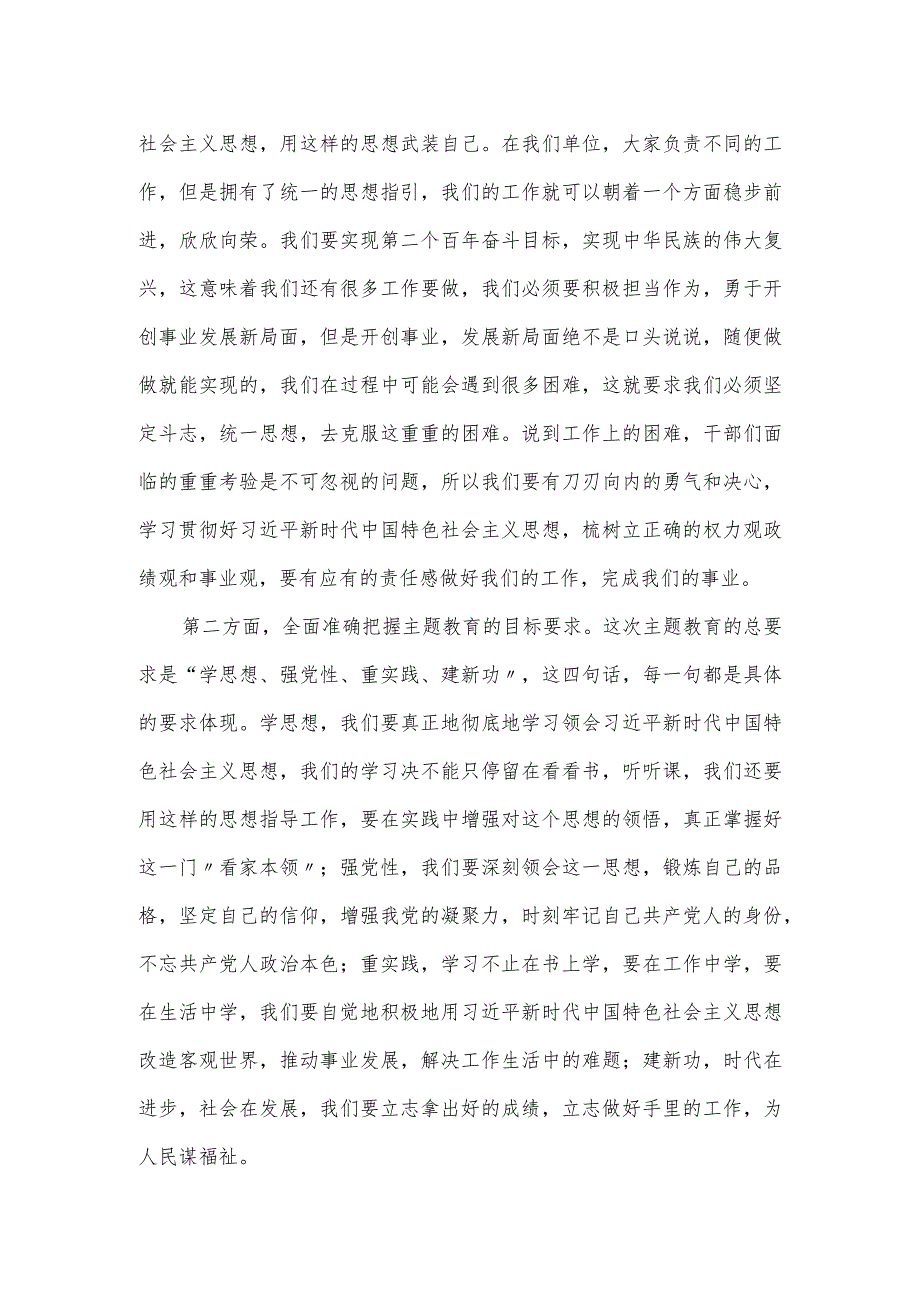 社会主义思想，用这样的思想武装自己。在我们单位，大家负责不同的工作，但是拥有了统一的思想指引，我们的工作就可以朝着一个方面稳步前进，欣欣向荣。我们要实现第二个百年奋斗目标，实现中华民族的伟大复兴，这意味着我们还有很多工作要做，我们必须要积极担当作为，勇于开创事业发展新局面，但是开创事业，发展新局面绝不是口头说说，随便做做就能实现的，我们在过程中可能会遇到很多困难，这就要求我们必须坚定斗志，统一思想，去克服这重重的困难。说到工作上的困难，干部们面临的重重考验是不可忽视的问题，所以我们要有刀刃向内的勇气和决心，学习贯彻好习近平新时代中国特色社会主义思想，梳树立正确的权力观政绩观和事业观，要有应有的责任感做好我们的工作，完成我们的事业。

第二方面，全面准确把握主题教育的目标要求。这次主题教育的总要求是“学思想、强党性、重实践、建新功〃，这四句话，每一句都是具体的要求体现。学思想，我们要真正地彻底地学习领会习近平新时代中国特色社会主义思想，我们的学习决不能只停留在看看书，听听课，我们还要用这样的思想指导工作，要在实践中增强对这个思想的领悟，真正掌握好这一门〃看家本领〃；强党性，我们要深刻领会这一思想，锻炼自己的品格，坚定自己的信仰，增强我党的凝聚力，时刻牢记自己共产党人的身份，不忘共产党人政治本色；重实践，学习不止在书上学，要在工作中学，要在生活中学，我们要自觉地积极地用习近平新时代中国特色社会主义思想改造客观世界，推动事业发展，解决工作生活中的难题；建新功，时代在进步，社会在发展，我们要立志拿出好的成绩，立志做好手里的工作，为人民谋福祉。